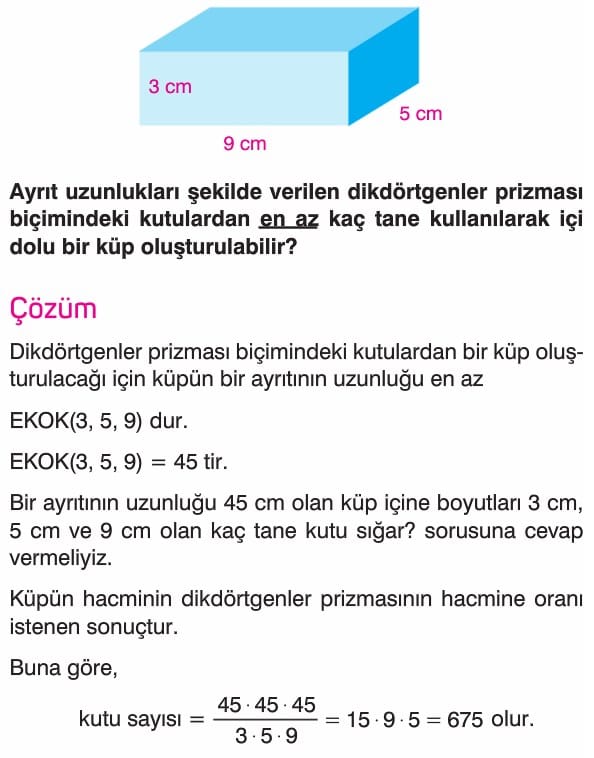 3 cm

5 cm

9 cm

Ayrıt uzunlukları şekilde verilen dikdörtgenler prizması biçimindeki kutulardan en az kaç tane kullanılarak içi dolu bir küp oluşturulabilir?

Çözüm

Dikdörtgenler prizması biçimindeki kutulardan bir küp oluşturulacağı için küpün bir ayrıtının uzunluğu en az

EKOK(3, 5, 9) dur.

EKOK(3, 5, 9) = 45 tir.

Bir ayrıtının uzunluğu 45 cm olan küp içine boyutları 3 cm, 5 cm ve 9 cm olan kaç tane kutu sığar? sorusuna cevap vermeliyiz.

Küpün hacminin dikdörtgenler prizmasının hacmine oranı istenen sonuçtur.

Buna göre,

kutu sayısı $= \frac{45 \cdot 45 \cdot 45}{3 \cdot 5 \cdot 9} = 15 \cdot 9 \cdot 5 = 675$ olur.